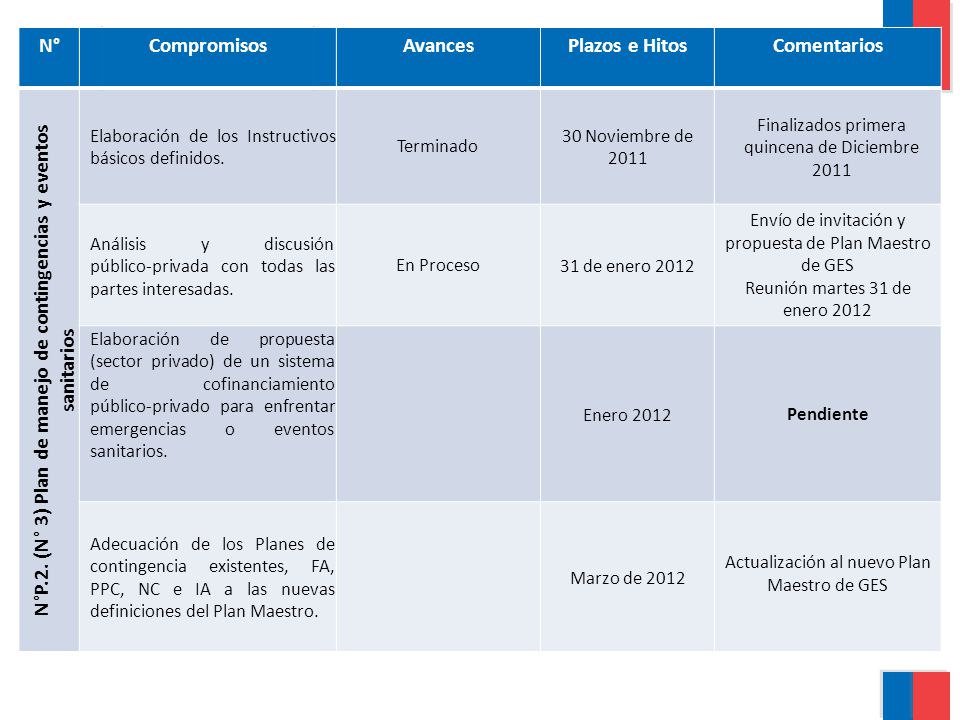 | N° | Compromisos | Avances | Plazos e Hitos | Comentarios |
|---|---|---|---|---|
| N°P.2. (N° 3) Plan de manejo de contingencias y eventos sanitarios | Elaboración de los Instructivos básicos definidos. | Terminado | 30 Noviembre de 2011 | Finalizados primera quincena de Diciembre 2011 |
| | Análisis y discusión público-privada con todas las partes interesadas. | En Proceso | 31 de enero 2012 | Envío de invitación y propuesta de Plan Maestro de GES Reunión martes 31 de enero 2012 |
| | Elaboración de propuesta (sector privado) de un sistema de cofinanciamiento público-privado para enfrentar emergencias o eventos sanitarios. | | Enero 2012 | **Pendiente** |
| | Adecuación de los Planes de contingencia existentes, FA, PPC, NC e IA a las nuevas definiciones del Plan Maestro. | | Marzo de 2012 | Actualización al nuevo Plan Maestro de GES |